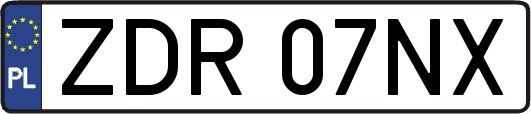 PL
ZDR 07NX